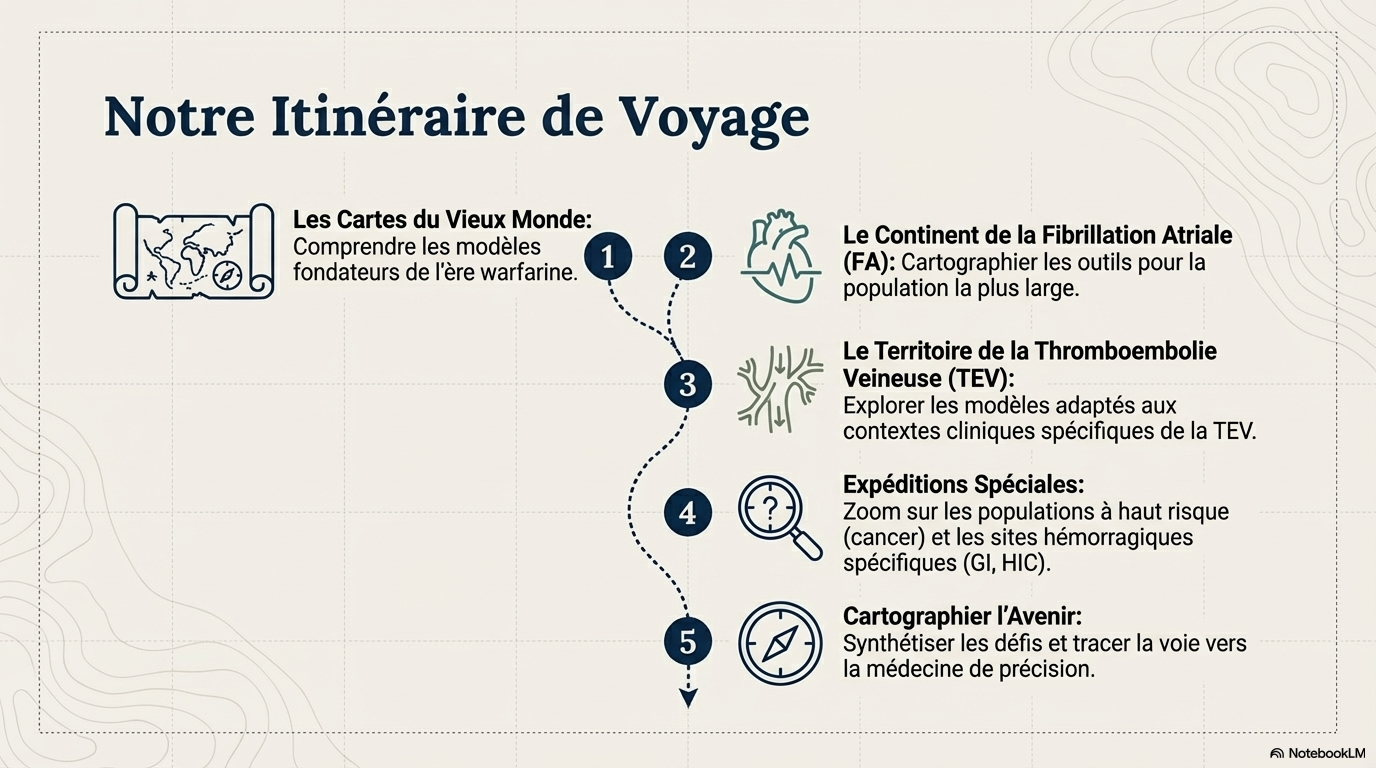 Notre Itinéraire de Voyage

Les Cartes du Vieux Monde: Comprendre les modèles fondateurs de l'ère warfarine.

1

2

Le Continent de la Fibrillation Atriale (FA): Cartographier les outils pour la population la plus large.

3

Le Territoire de la Thromboembolie Veineuse (TEV): Explorer les modèles adaptés aux contextes cliniques spécifiques de la TEV.

4

Expéditions Spéciales: Zoom sur les populations à haut risque (cancer) et les sites hémorragiques spécifiques (GI, HIC).

5

Cartographier l'Avenir: Synthétiser les défis et tracer la voie vers la médecine de précision.

NotebookLM